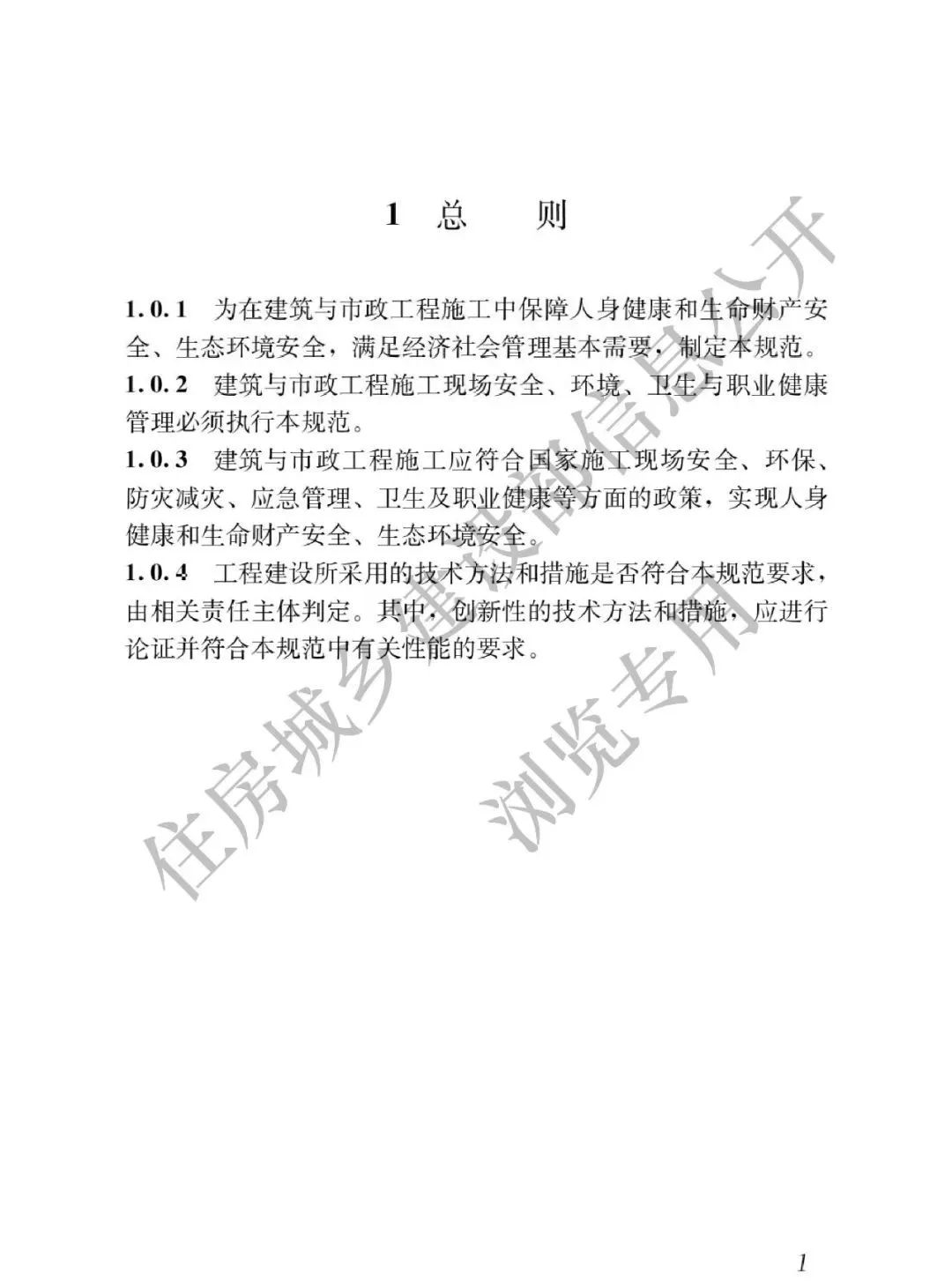 1 总 则

1.0.1 为在建筑与市政工程施工中保障人身健康和生命财产安全、生态环境安全，满足经济社会管理基本需要，制定本规范。

1.0.2 建筑与市政工程施工现场安全、环境、卫生与职业健康管理必须执行本规范。

1.0.3 建筑与市政工程施工应符合国家施工现场安全、环保、防灾减灾、应急管理、卫生及职业健康等方面的政策，实现人身健康和生命财产安全、生态环境安全。

1.0.4 工程建设所采用的技术方法和措施是否符合本规范要求，由相关责任主体判定。其中，创新性的技术方法和措施，应进行论证并符合本规范中有关性能的要求。

住房城乡建设部信息公开
浏览专用

1